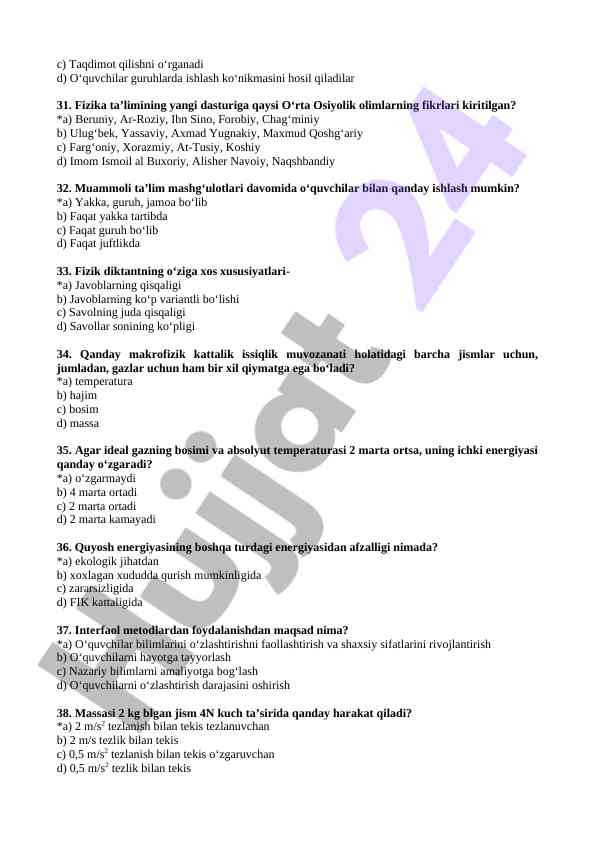 c) Taqdimot qilishni o‘rganadi
d) O‘quvchilar guruhlarda ishlash ko‘nikmasini hosil qiladilar

31. Fizika ta’limining yangi dasturiga qaysi O‘rta Osiyolik olimlarning fikrlari kiritilgan?
*a) Beruniy, Ar-Roziy, Ibn Sino, Forobiy, Chag‘miniy
b) Ulug‘bek, Yassaviy, Axmad Yugnakiy, Maxmud Qoshg‘ariy
c) Farg‘oniy, Xorazmiy, At-Tusiy, Koshiy
d) Imom Ismoil al Buxoriy, Alisher Navoiy, Naqshbandiy

32. Muammoli ta’lim mashg‘ulotlari davomida o‘quvchilar bilan qanday ishlash mumkin?
*a) Yakka, guruh, jamoa bo‘lib
b) Faqat yakka tartibda
c) Faqat guruh bo‘lib
d) Faqat juftlikda

33. Fizik diktantning o‘ziga xos xususiyatlari-
*a) Javoblarning qisqaligi
b) Javoblarning ko‘p variantli bo‘lishi
c) Savolning juda qisqaligi
d) Savollar sonining ko‘pligi

34. Qanday makrofizik kattalik issiqlik muvozanati holatidagi barcha jismlar uchun, jumladan, gazlar uchun ham bir xil qiymatga ega bo‘ladi?
*a) temperatura
b) hajim
c) bosim
d) massa

35. Agar ideal gazning bosimi va absolyut temperaturasi 2 marta ortsa, uning ichki energiyasi qanday o‘zgaradi?
*a) o‘zgarmaydi
b) 4 marta ortadi
c) 2 marta ortadi
d) 2 marta kamayadi

36. Quyosh energiyasining boshqa turdagi energiyasidan afzalligi nimada?
*a) ekologik jihatdan
b) xoxlagan xududda qurish mumkinligida
c) zararsizligida
d) FIK kattaligida

37. Interfaol metodlardan foydalanishdan maqsad nima?
*a) O‘quvchilar bilimlarini o‘zlashtirishni faollashtirish va shaxsiy sifatlarini rivojlantirish
b) O‘quvchilarni hayotga tayyorlash
c) Nazariy bilimlarni amaliyotga bog‘lash
d) O‘quvchilarni o‘zlashtirish darajasini oshirish

38. Massasi 2 kg blgan jism 4N kuch ta’sirida qanday harakat qiladi?
*a) 2 m/s$^2$ tezlanish bilan tekis tezlanuvchan
b) 2 m/s tezlik bilan tekis
c) 0,5 m/s$^2$ tezlanish bilan tekis o‘zgaruvchan
d) 0,5 m/s$^2$ tezlik bilan tekis

Hujjat 24